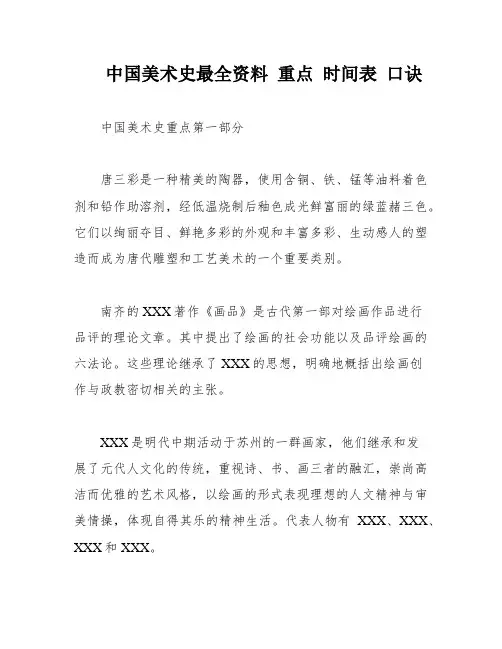 中国美术史最全资料 重点 时间表 口诀

中国美术史重点第一部分

唐三彩是一种精美的陶器，使用含铜、铁、锰等油料着色剂和铅作助溶剂，经低温烧制后釉色成光鲜富丽的绿蓝赭三色。它们以绚丽夺目、鲜艳多彩的外观和丰富多彩、生动感人的塑造而成为唐代雕塑和工艺美术的一个重要类别。

南齐的XXX著作《画品》是古代第一部对绘画作品进行品评的理论文章。其中提出了绘画的社会功能以及品评绘画的六法论。这些理论继承了XXX的思想，明确地概括出绘画创作与政教密切相关的主张。

XXX是明代中期活动于苏州的一群画家，他们继承和发展了元代人文化的传统，重视诗、书、画三者的融汇，崇尚高洁而优雅的艺术风格，以绘画的形式表现理想的人文精神与审美情操，体现自得其乐的精神生活。代表人物有 XXX、XXX、XXX和XXX。